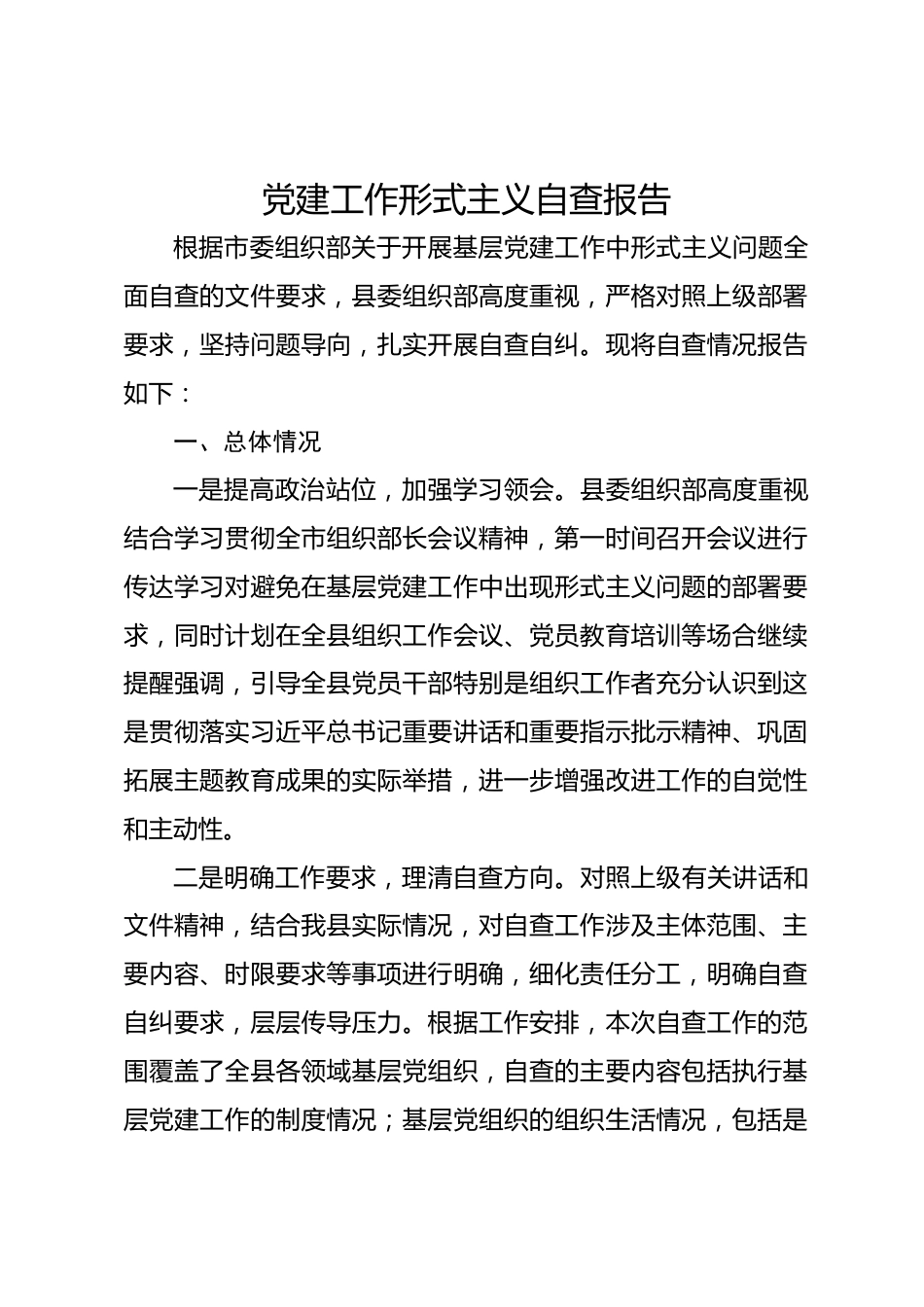 党建工作形式主义自查报告

根据市委组织部关于开展基层党建工作中形式主义问题全面自查的文件要求，县委组织部高度重视，严格对照上级部署要求，坚持问题导向，扎实开展自查自纠。现将自查情况报告如下：

一、总体情况

一是提高政治站位，加强学习领会。县委组织部高度重视结合学习贯彻全市组织部长会议精神，第一时间召开会议进行传达学习对避免在基层党建工作中出现形式主义问题的部署要求，同时计划在全县组织工作会议、党员教育培训等场合继续提醒强调，引导全县党员干部特别是组织工作者充分认识到这是贯彻落实习近平总书记重要讲话和重要指示批示精神、巩固拓展主题教育成果的实际举措，进一步增强改进工作的自觉性和主动性。

二是明确工作要求，理清自查方向。对照上级有关讲话和文件精神，结合我县实际情况，对自查工作涉及主体范围、主要内容、时限要求等事项进行明确，细化责任分工，明确自查自纠要求，层层传导压力。根据工作安排，本次自查工作的范围覆盖了全县各领域基层党组织，自查的主要内容包括执行基层党建工作的制度情况；基层党组织的组织生活情况，包括是